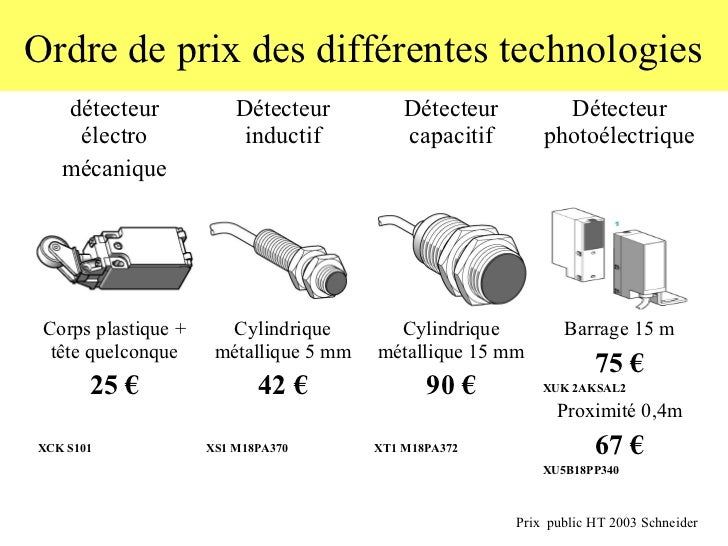 Ordre de prix des différentes technologies

détecteur électro mécanique

Corps plastique + tête quelconque

25 €

XCK S101

Détecteur inductif

Cylindrique métallique 5 mm

42 €

XS1 M18PA370

Détecteur capacitif

Cylindrique métallique 15 mm

90 €

XT1 M18PA372

Détecteur photoélectrique

Barrage 15 m

75 €

XUK 2AKSAL2

Proximité 0,4m

67 €

XU5B18PP340

Prix public HT 2003 Schneider